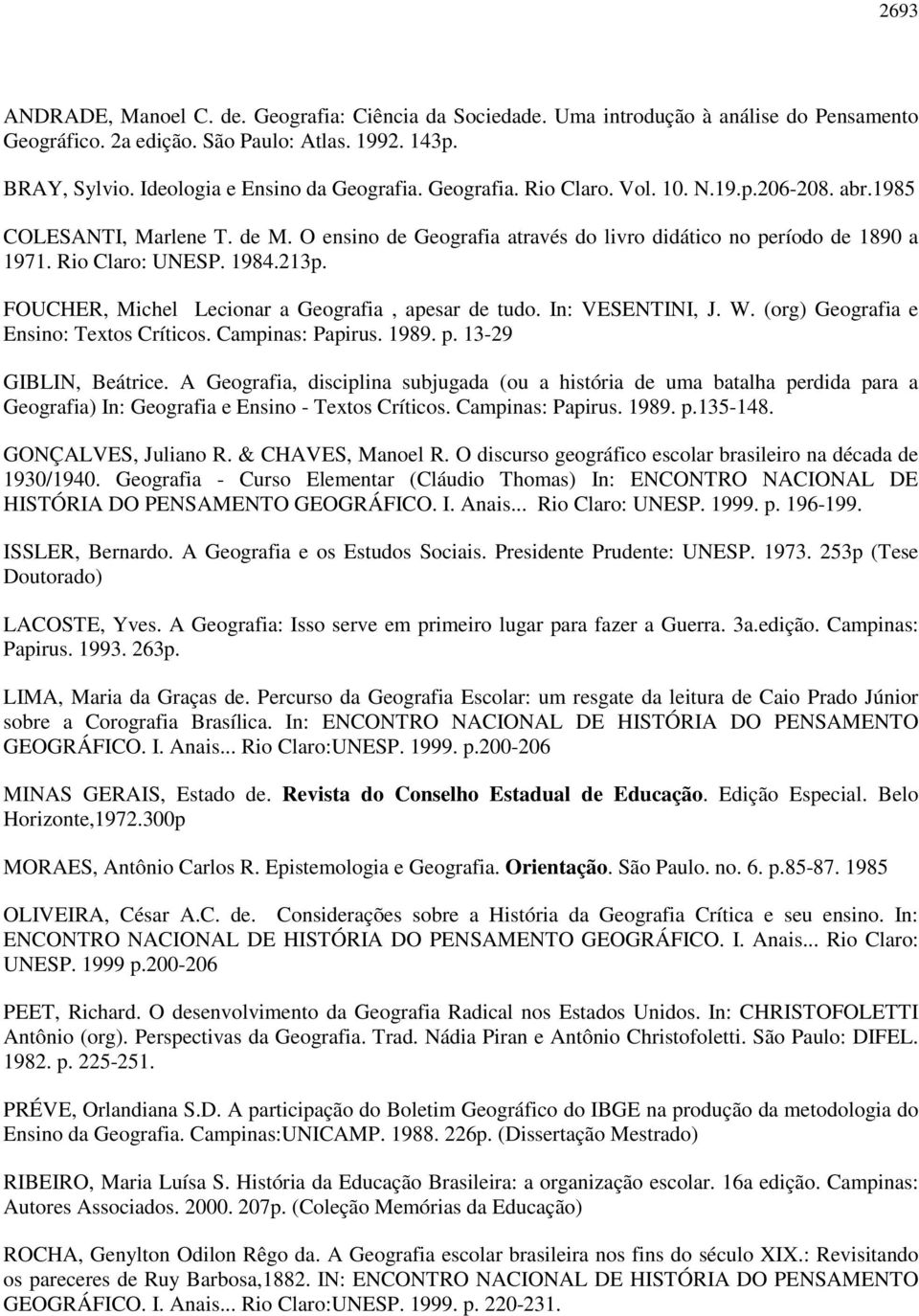 2693

ANDRADE, Manoel C. de. Geografia: Ciência da Sociedade. Uma introdução à análise do Pensamento Geográfico. 2a edição. São Paulo: Atlas. 1992. 143p.

BRAY, Sylvio. Ideologia e Ensino da Geografia. Geografia. Rio Claro. Vol. 10. N.19.p.206-208. abr.1985

COLESANTI, Marlene T. de M. O ensino de Geografia através do livro didático no período de 1890 a 1971. Rio Claro: UNESP. 1984.213p.

FOUCHER, Michel Lecionar a Geografia , apesar de tudo. In: VESENTINI, J. W. (org) Geografia e Ensino: Textos Críticos. Campinas: Papirus. 1989. p. 13-29

GIBLIN, Beátrice. A Geografia, disciplina subjugada (ou a história de uma batalha perdida para a Geografia) In: Geografia e Ensino - Textos Críticos. Campinas: Papirus. 1989. p.135-148.

GONÇALVES, Juliano R. & CHAVES, Manoel R. O discurso geográfico escolar brasileiro na década de 1930/1940. Geografia - Curso Elementar (Cláudio Thomas) In: ENCONTRO NACIONAL DE HISTÓRIA DO PENSAMENTO GEOGRÁFICO. I. Anais... Rio Claro: UNESP. 1999. p. 196-199.

ISSLER, Bernardo. A Geografia e os Estudos Sociais. Presidente Prudente: UNESP. 1973. 253p (Tese Doutorado)

LACOSTE, Yves. A Geografia: Isso serve em primeiro lugar para fazer a Guerra. 3a.edição. Campinas: Papirus. 1993. 263p.

LIMA, Maria da Graças de. Percurso da Geografia Escolar: um resgate da leitura de Caio Prado Júnior sobre a Corografia Brasílica. In: ENCONTRO NACIONAL DE HISTÓRIA DO PENSAMENTO GEOGRÁFICO. I. Anais... Rio Claro:UNESP. 1999. p.200-206

MINAS GERAIS, Estado de. Revista do Conselho Estadual de Educação. Edição Especial. Belo Horizonte,1972.300p

MORAES, Antônio Carlos R. Epistemologia e Geografia. Orientação. São Paulo. no. 6. p.85-87. 1985

OLIVEIRA, César A.C. de. Considerações sobre a História da Geografia Crítica e seu ensino. In: ENCONTRO NACIONAL DE HISTÓRIA DO PENSAMENTO GEOGRÁFICO. I. Anais... Rio Claro: UNESP. 1999 p.200-206

PEET, Richard. O desenvolvimento da Geografia Radical nos Estados Unidos. In: CHRISTOFOLETTI Antônio (org). Perspectivas da Geografia. Trad. Nádia Piran e Antônio Christofoletti. São Paulo: DIFEL. 1982. p. 225-251.

PRÉVE, Orlandiana S.D. A participação do Boletim Geográfico do IBGE na produção da metodologia do Ensino da Geografia. Campinas:UNICAMP. 1988. 226p. (Dissertação Mestrado)

RIBEIRO, Maria Luísa S. História da Educação Brasileira: a organização escolar. 16a edição. Campinas: Autores Associados. 2000. 207p. (Coleção Memórias da Educação)

ROCHA, Genylton Odilon Rêgo da. A Geografia escolar brasileira nos fins do século XIX.: Revisitando os pareceres de Ruy Barbosa,1882. IN: ENCONTRO NACIONAL DE HISTÓRIA DO PENSAMENTO GEOGRÁFICO. I. Anais... Rio Claro:UNESP. 1999. p. 220-231.